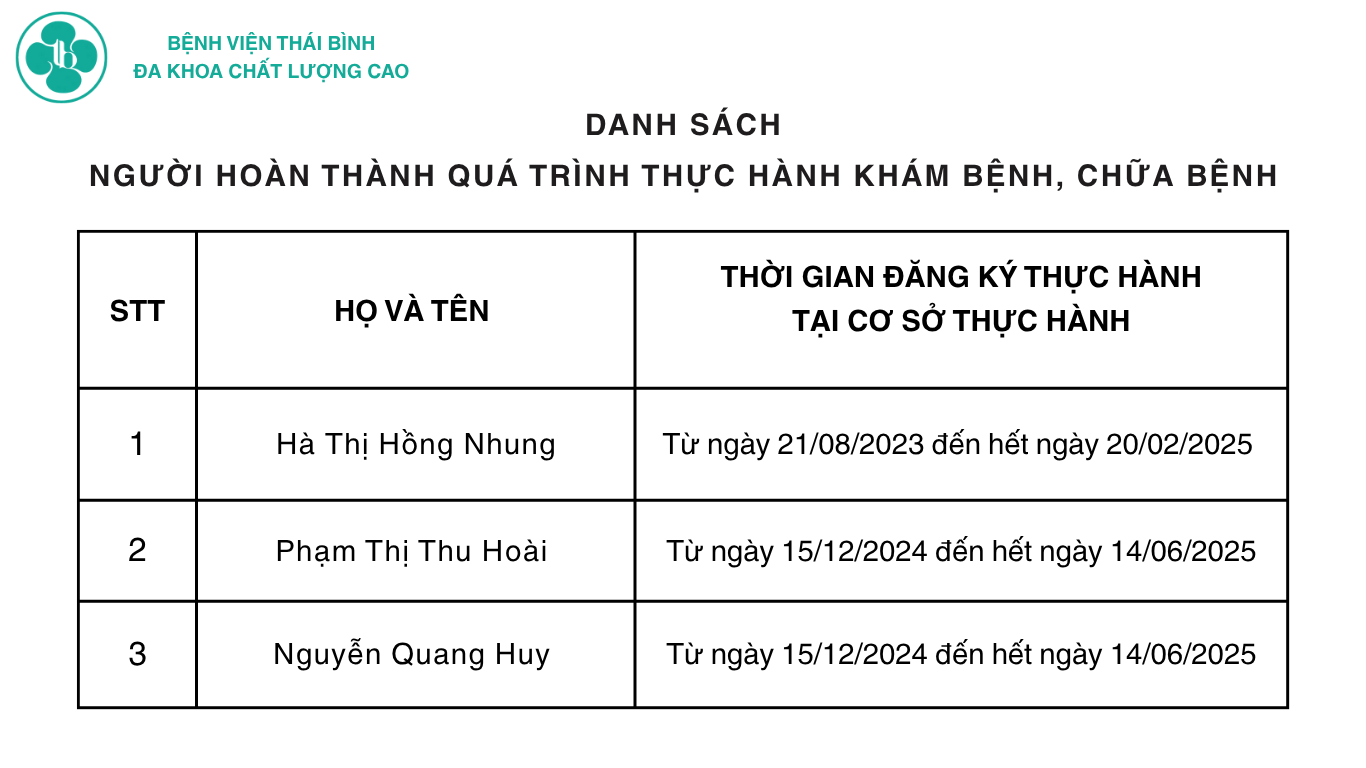 tb

BỆNH VIỆN THÁI BÌNH
ĐA KHOA CHẤT LƯỢNG CAO

DANH SÁCH
NGƯỜI HOÀN THÀNH QUÁ TRÌNH THỰC HÀNH KHÁM BỆNH, CHỮA BỆNH

| STT | HỌ VÀ TÊN | THỜI GIAN ĐĂNG KÝ THỰC HÀNH TẠI CƠ SỞ THỰC HÀNH |
|---|---|---|
| 1 | Hà Thị Hồng Nhung | Từ ngày 21/08/2023 đến hết ngày 20/02/2025 |
| 2 | Phạm Thị Thu Hoài | Từ ngày 15/12/2024 đến hết ngày 14/06/2025 |
| 3 | Nguyễn Quang Huy | Từ ngày 15/12/2024 đến hết ngày 14/06/2025 |